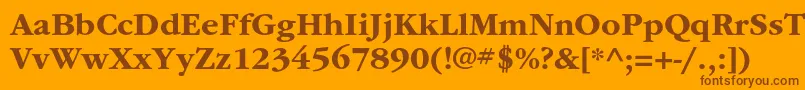 AaBbCcDdEeFfGgHhIiJjKkLlMmNnOoPpQqRrSsTtUu
VvWwXxYyZz1234567890(!@#$%?&[*^;=+-/.,:])
fontsforyou.com